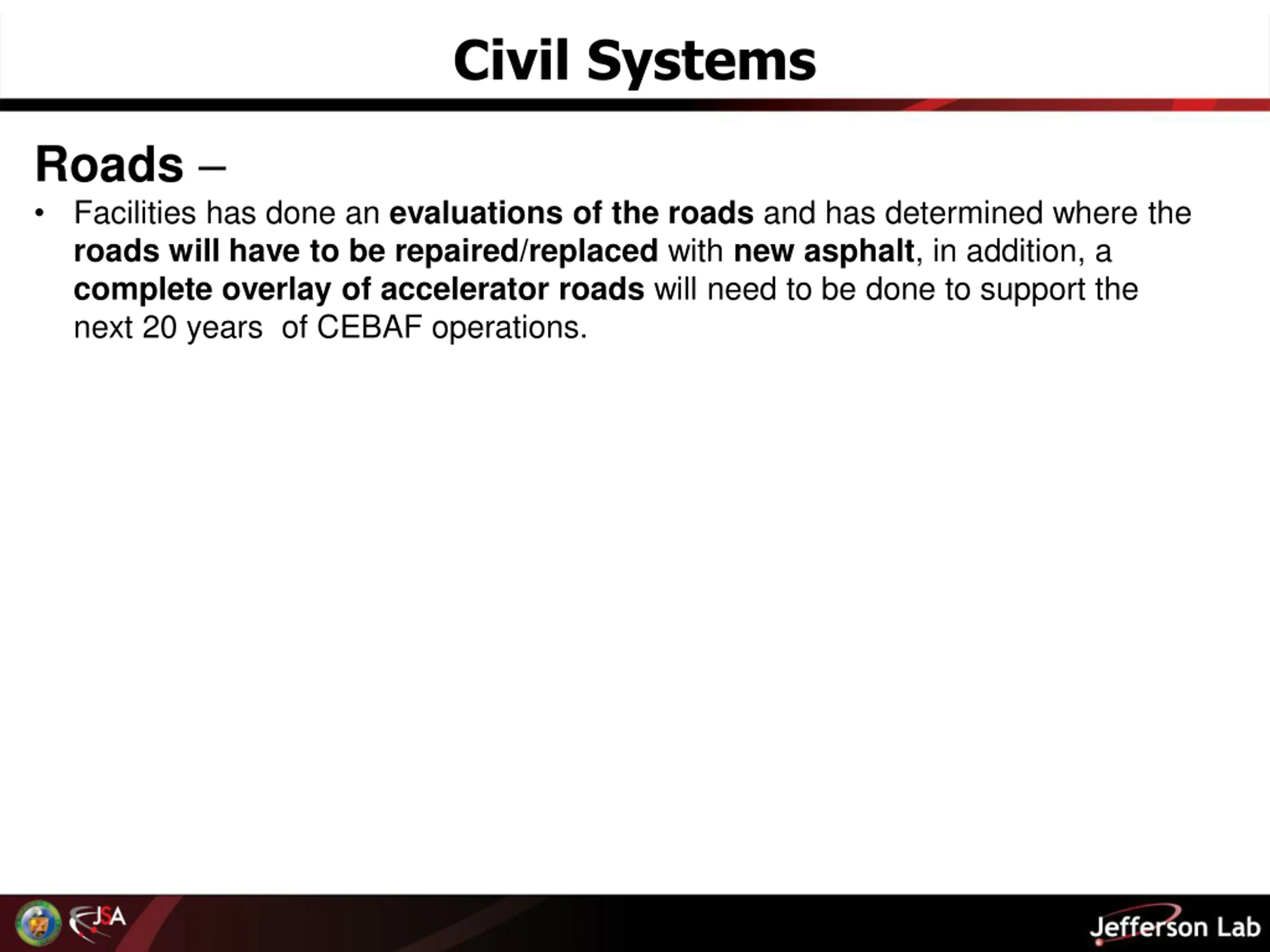 Civil Systems

Roads –

• Facilities has done an evaluations of the roads and has determined where the roads will have to be repaired/replaced with new asphalt, in addition, a complete overlay of accelerator roads will need to be done to support the next 20 years of CEBAF operations.

JSA

Jefferson Lab